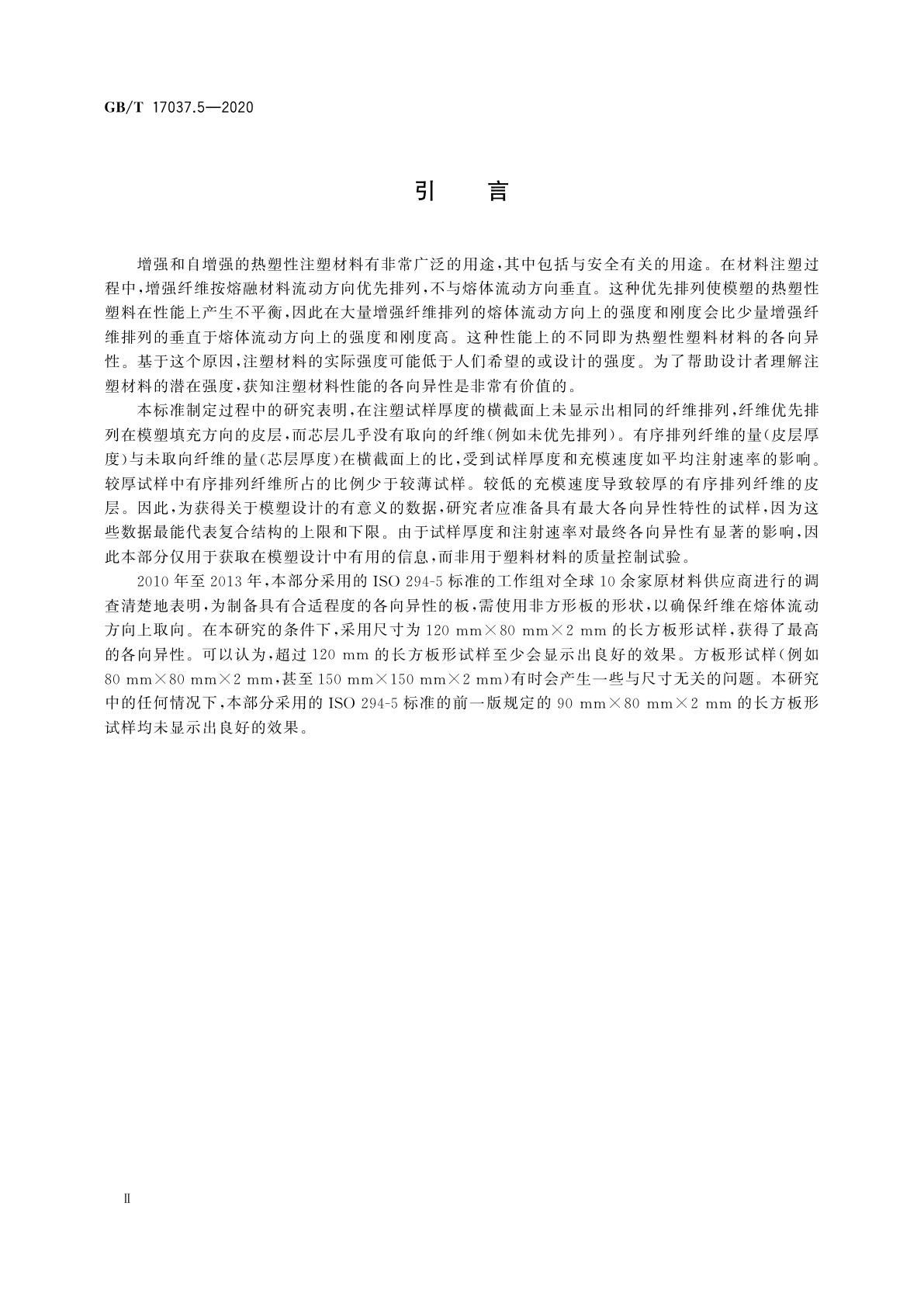 GB/T 17037.5—2020

引　言

增强和自增强的热塑性注塑材料有非常广泛的用途，其中包括与安全有关的用途。在材料注塑过程中，增强纤维按熔融材料流动方向优先排列，不与熔体流动方向垂直。这种优先排列使模塑的热塑性塑料在性能上产生不平衡，因此在大量增强纤维排列的熔体流动方向上的强度和刚度会比少量增强纤维排列的垂直于熔体流动方向上的强度和刚度高。这种性能上的不同即为热塑性塑料材料的各向异性。基于这个原因，注塑材料的实际强度可能低于人们希望的或设计的强度。为了帮助设计者理解注塑材料的潜在强度，获知注塑材料性能的各向异性是非常有价值的。

本标准制定过程中的研究表明，在注塑试样厚度的横截面上未显示出相同的纤维排列，纤维优先排列在模塑填充方向的皮层，而芯层几乎没有取向的纤维(例如未优先排列)。有序排列纤维的量(皮层厚度)与未取向纤维的量(芯层厚度)在横截面上的比，受到试样厚度和充模速度如平均注射速率的影响。较厚试样中有序排列纤维所占的比例少于较薄试样。较低的充模速度导致较厚的有序排列纤维的皮层。因此，为获得关于模塑设计的有意义的数据，研究者应准备具有最大各向异性特性的试样，因为这些数据最能代表复合结构的上限和下限。由于试样厚度和注射速率对最终各向异性有显著的影响，因此本部分仅用于获取在模塑设计中有用的信息，而非用于塑料材料的质量控制试验。

2010 年至 2013 年，本部分采用的 ISO 294-5 标准的工作组对全球 10 余家原材料供应商进行的调查清楚地表明，为制备具有合适程度的各向异性的板，需使用非方形板的形状，以确保纤维在熔体流动方向上取向。在本研究的条件下，采用尺寸为 120 mm×80 mm×2 mm 的长方板形试样，获得了最高的各向异性。可以认为，超过 120 mm 的长方板形试样至少会显示出良好的效果。方板形试样(例如 80 mm×80 mm×2 mm，甚至 150 mm×150 mm×2 mm)有时会产生一些与尺寸无关的问题。本研究中的任何情况下，本部分采用的 ISO 294-5 标准的前一版规定的 90 mm×80 mm×2 mm 的长方板形试样均未显示出良好的效果。

Ⅱ